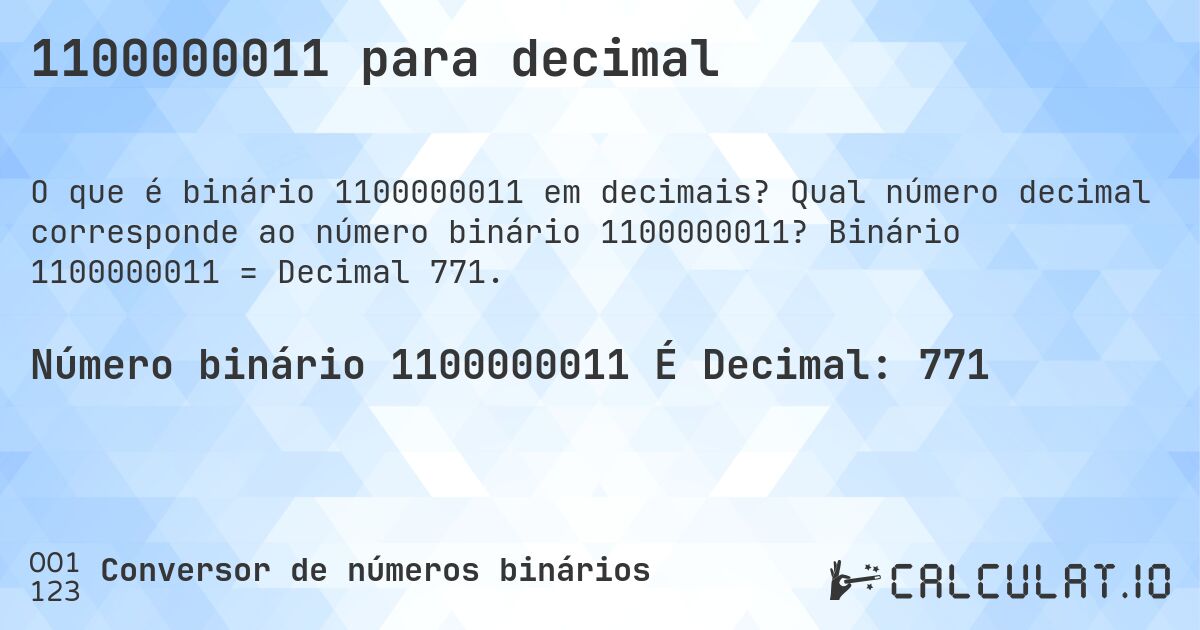 1100000011 para decimal

O que é binário 1100000011 em decimais? Qual número decimal corresponde ao número binário 1100000011? Binário 1100000011 = Decimal 771.

Número binário 1100000011 É Decimal: 771

001
123
Conversor de números binários

CALCULAT.IO